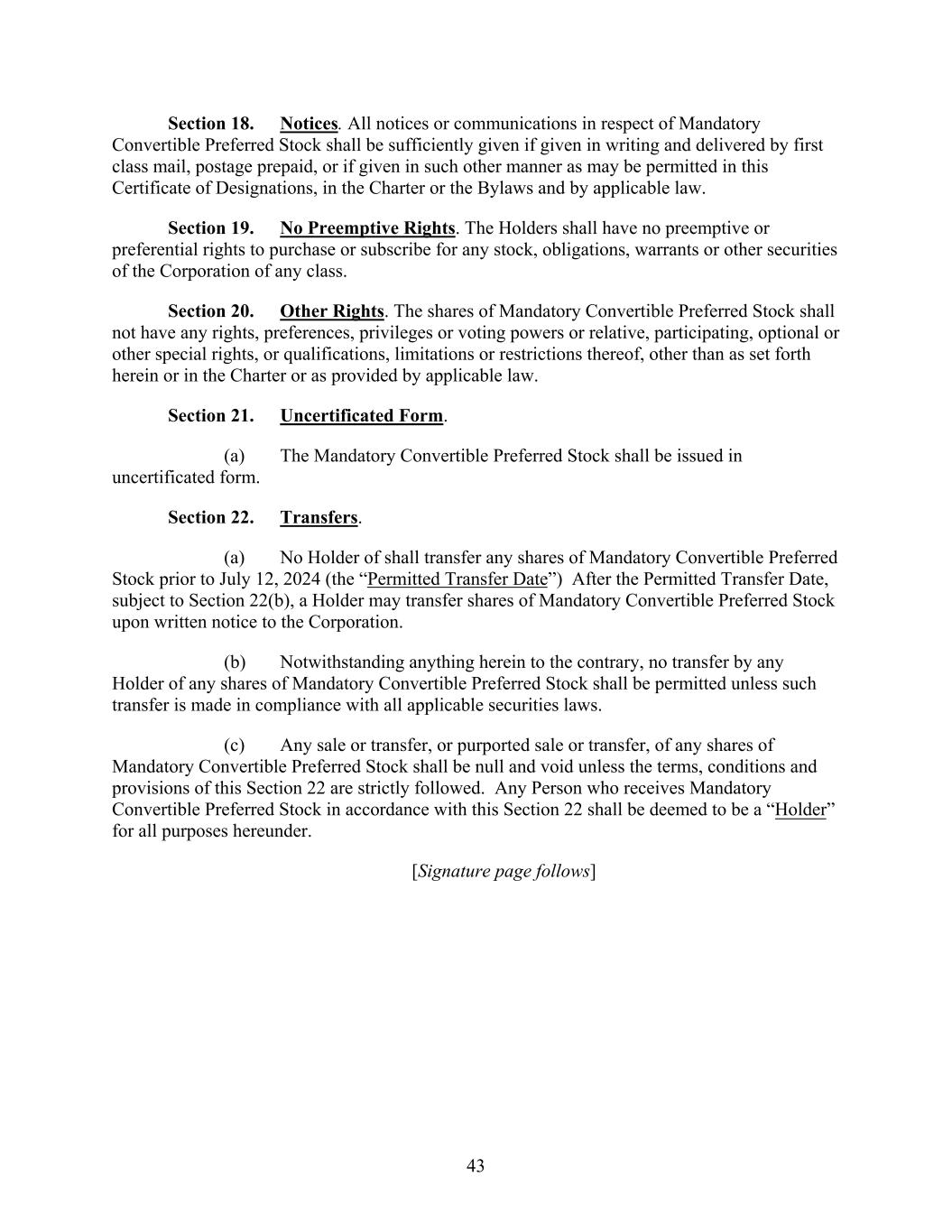 Section 18. Notices. All notices or communications in respect of Mandatory Convertible Preferred Stock shall be sufficiently given if given in writing and delivered by first class mail, postage prepaid, or if given in such other manner as may be permitted in this Certificate of Designations, in the Charter or the Bylaws and by applicable law.

Section 19. No Preemptive Rights. The Holders shall have no preemptive or preferential rights to purchase or subscribe for any stock, obligations, warrants or other securities of the Corporation of any class.

Section 20. Other Rights. The shares of Mandatory Convertible Preferred Stock shall not have any rights, preferences, privileges or voting powers or relative, participating, optional or other special rights, or qualifications, limitations or restrictions thereof, other than as set forth herein or in the Charter or as provided by applicable law.

Section 21. Uncertificated Form.

(a) The Mandatory Convertible Preferred Stock shall be issued in uncertificated form.

Section 22. Transfers.

(a) No Holder of shall transfer any shares of Mandatory Convertible Preferred Stock prior to July 12, 2024 (the “Permitted Transfer Date”) After the Permitted Transfer Date, subject to Section 22(b), a Holder may transfer shares of Mandatory Convertible Preferred Stock upon written notice to the Corporation.

(b) Notwithstanding anything herein to the contrary, no transfer by any Holder of any shares of Mandatory Convertible Preferred Stock shall be permitted unless such transfer is made in compliance with all applicable securities laws.

(c) Any sale or transfer, or purported sale or transfer, of any shares of Mandatory Convertible Preferred Stock shall be null and void unless the terms, conditions and provisions of this Section 22 are strictly followed. Any Person who receives Mandatory Convertible Preferred Stock in accordance with this Section 22 shall be deemed to be a “Holder” for all purposes hereunder.

[Signature page follows]

43